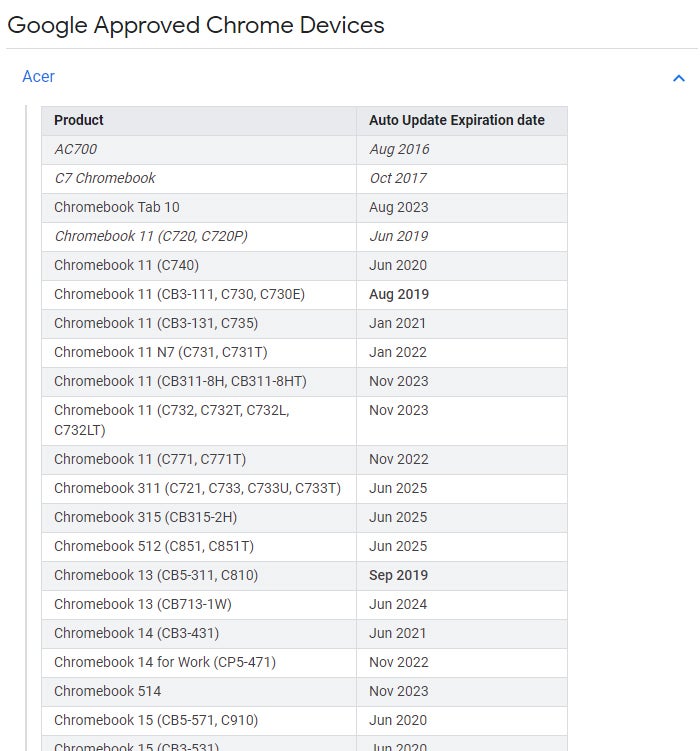 Google Approved Chrome Devices

Acer

| Product | Auto Update Expiration date |
|---|---|
| AC700 | Aug 2016 |
| C7 Chromebook | Oct 2017 |
| Chromebook Tab 10 | Aug 2023 |
| Chromebook 11 (C720, C720P) | Jun 2019 |
| Chromebook 11 (C740) | Jun 2020 |
| Chromebook 11 (CB3-111, C730, C730E) | Aug 2019 |
| Chromebook 11 (CB3-131, C735) | Jan 2021 |
| Chromebook 11 N7 (C731, C731T) | Jan 2022 |
| Chromebook 11 (CB311-8H, CB311-8HT) | Nov 2023 |
| Chromebook 11 (C732, C732T, C732L, C732LT) | Nov 2023 |
| Chromebook 11 (C771, C771T) | Nov 2022 |
| Chromebook 311 (C721, C733, C733U, C733T) | Jun 2025 |
| Chromebook 315 (CB315-2H) | Jun 2025 |
| Chromebook 512 (C851, C851T) | Jun 2025 |
| Chromebook 13 (CB5-311, C810) | Sep 2019 |
| Chromebook 13 (CB713-1W) | Jun 2024 |
| Chromebook 14 (CB3-431) | Jun 2021 |
| Chromebook 14 for Work (CP5-471) | Nov 2022 |
| Chromebook 514 | Nov 2023 |
| Chromebook 15 (CB5-571, C910) | Jun 2020 |
| Chromebook 15 (CB3-531) | Jun 2020 |